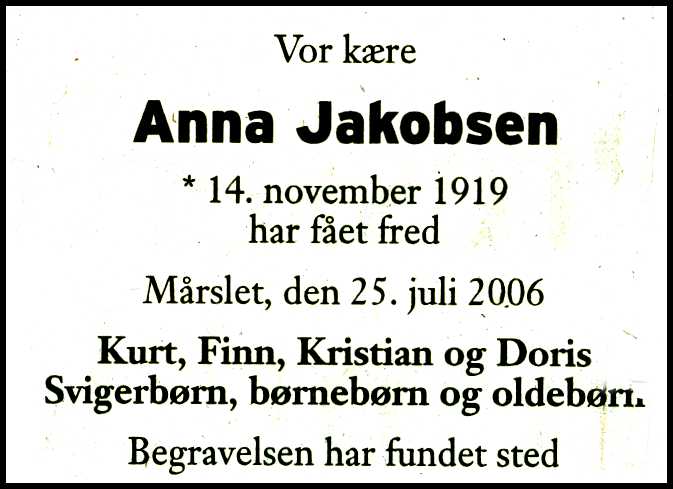 Vor kære

Anna Jakobsen

* 14. november 1919
har fået fred

Mårslet, den 25. juli 2006

Kurt, Finn, Kristian og Doris
Svigerbørn, børnebørn og oldebørn.

Begravelsen har fundet sted